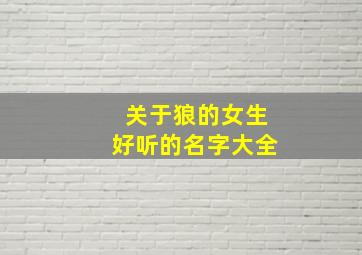 关于狼的女生
好听的名字大全